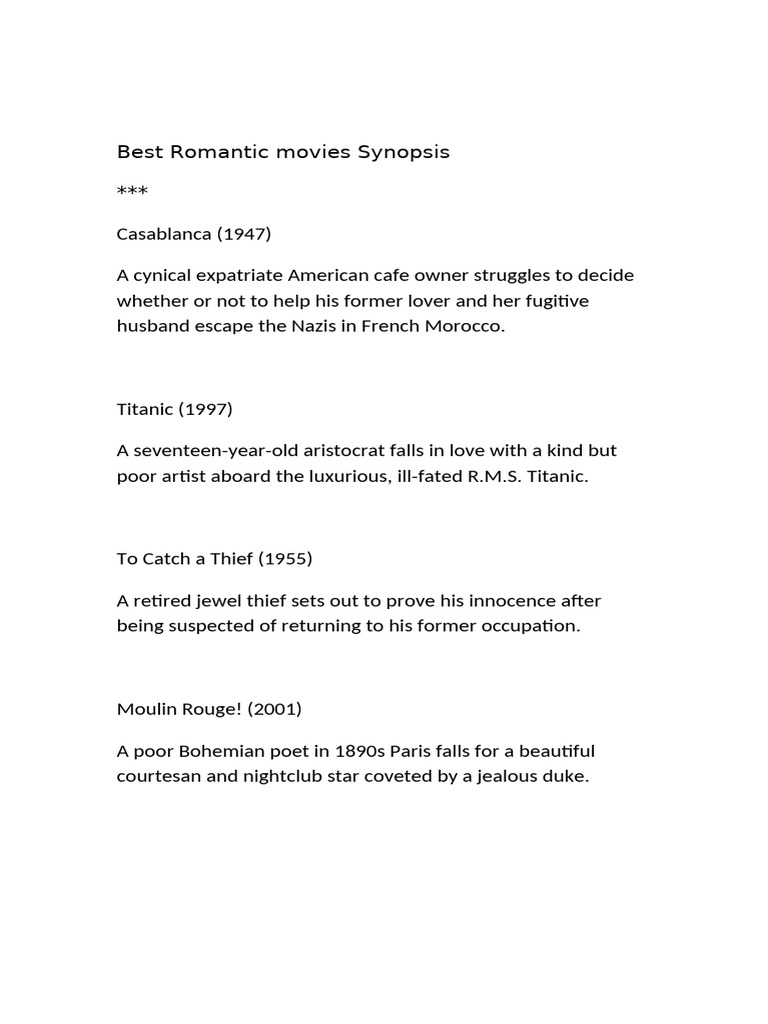 Best Romantic movies Synopsis

***

Casablanca (1947)

A cynical expatriate American cafe owner struggles to decide whether or not to help his former lover and her fugitive husband escape the Nazis in French Morocco.

Titanic (1997)

A seventeen-year-old aristocrat falls in love with a kind but poor artist aboard the luxurious, ill-fated R.M.S. Titanic.

To Catch a Thief (1955)

A retired jewel thief sets out to prove his innocence after being suspected of returning to his former occupation.

Moulin Rouge! (2001)

A poor Bohemian poet in 1890s Paris falls for a beautiful courtesan and nightclub star coveted by a jealous duke.